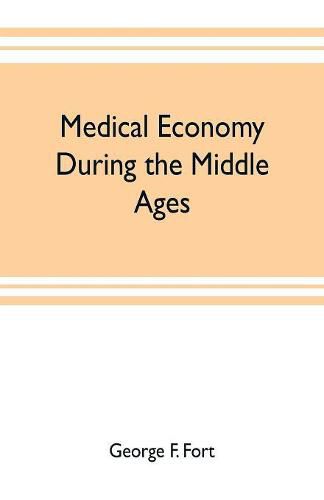 Medical Economy During the Middle Ages

George F. Fort